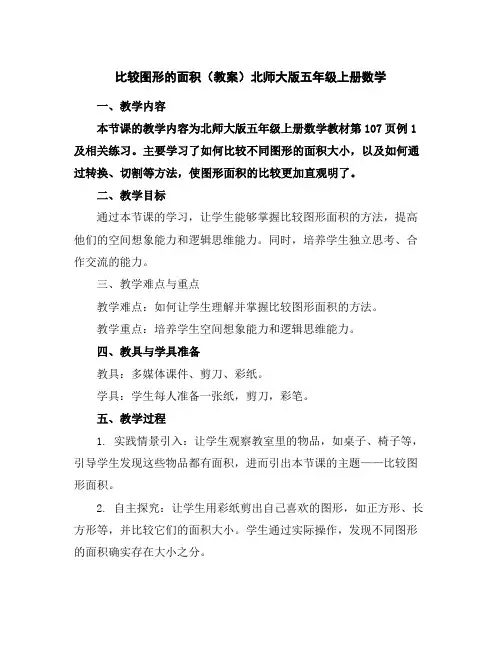 比较图形的面积（教案）北师大版五年级上册数学

一、教学内容

本节课的教学内容为北师大版五年级上册数学教材第107页例1及相关练习。主要学习了如何比较不同图形的面积大小，以及如何通过转换、切割等方法，使图形面积的比较更加直观明了。

二、教学目标

通过本节课的学习，让学生能够掌握比较图形面积的方法，提高他们的空间想象能力和逻辑思维能力。同时，培养学生独立思考、合作交流的能力。

三、教学难点与重点

教学难点：如何让学生理解并掌握比较图形面积的方法。

教学重点：培养学生空间想象能力和逻辑思维能力。

四、教具与学具准备

教具：多媒体课件、剪刀、彩纸。

学具：学生每人准备一张纸，剪刀，彩笔。

五、教学过程

1. 实践情景引入：让学生观察教室里的物品，如桌子、椅子等，引导学生发现这些物品都有面积，进而引出本节课的主题——比较图形面积。

2. 自主探究：让学生用彩纸剪出自己喜欢的图形，如正方形、长方形等，并比较它们的面积大小。学生通过实际操作，发现不同图形的面积确实存在大小之分。